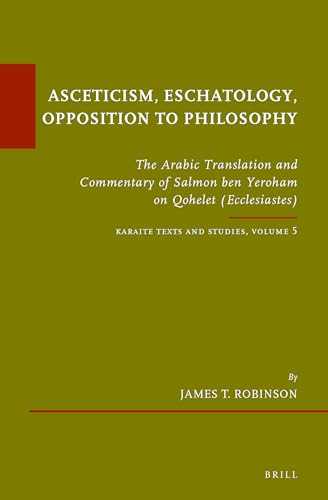 ASCETICISM, ESCHATOLOGY, OPPOSITION TO PHILOSOPHY

The Arabic Translation and Commentary of Salmon ben Yeroham on Qohelet (Ecclesiastes)

KARAITE TEXTS AND STUDIES, VOLUME 5

By
JAMES T. ROBINSON

BRILL